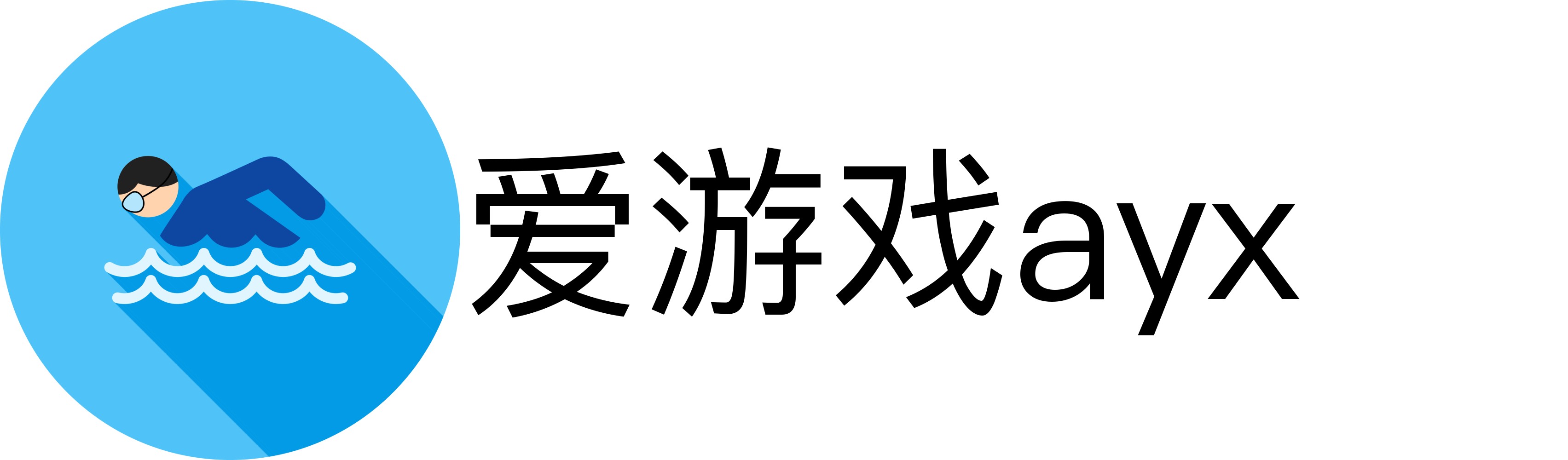 爱游戏ayx